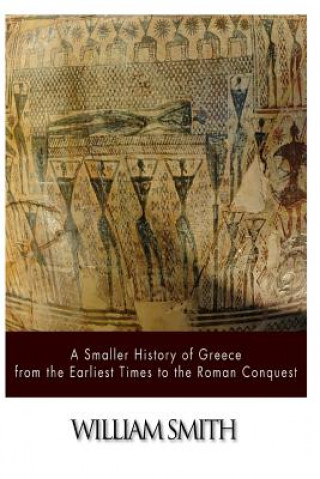 A Smaller History of Greece from the Earliest Times to the Roman Conquest

WILLIAM SMITH